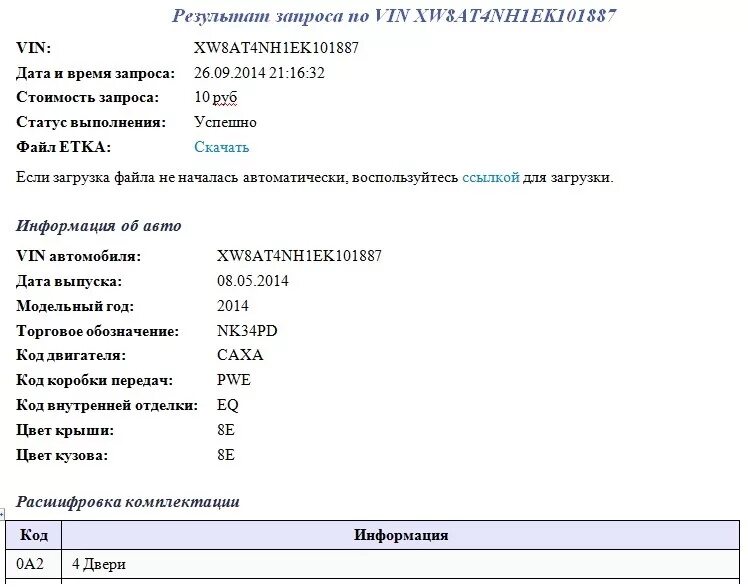 Результат запроса по VIN XW8AT4NH1EK101887

VIN: XW8AT4NH1EK101887
Дата и время запроса: 26.09.2014 21:16:32
Стоимость запроса: 10 руб
Статус выполнения: Успешно
Файл ETKA: Скачать

Если загрузка файла не началась автоматически, воспользуйтесь ссылкой для загрузки.

Информация об авто

VIN автомобиля: XW8AT4NH1EK101887
Дата выпуска: 08.05.2014
Модельный год: 2014
Торговое обозначение: NK34PD
Код двигателя: CAXA
Код коробки передач: PWE
Код внутренней отделки: EQ
Цвет крыши: 8E
Цвет кузова: 8E

Расшифровка комплектации

| Код | Информация |
|---|---|
| 0A2 | 4 Двери |